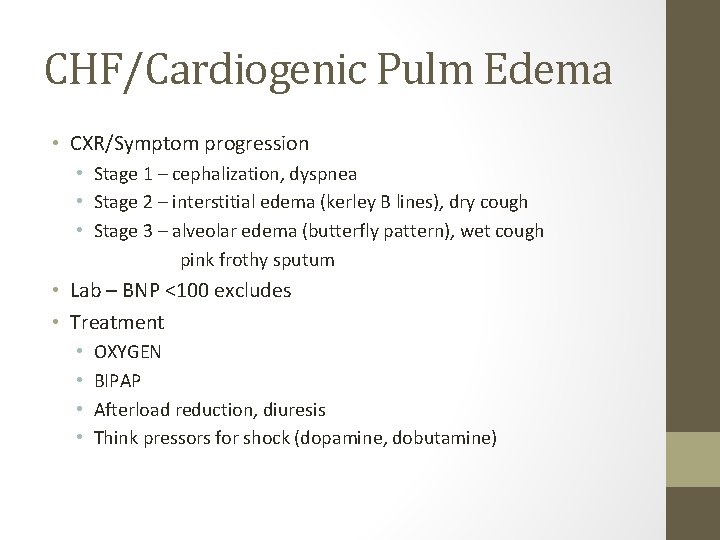 CHF/Cardiogenic Pulm Edema

• CXR/Symptom progression
  • Stage 1 – cephalization, dyspnea
  • Stage 2 – interstitial edema (kerley B lines), dry cough
  • Stage 3 – alveolar edema (butterfly pattern), wet cough pink frothy sputum
• Lab – BNP <100 excludes
• Treatment
  • OXYGEN
  • BIPAP
  • Afterload reduction, diuresis
  • Think pressors for shock (dopamine, dobutamine)